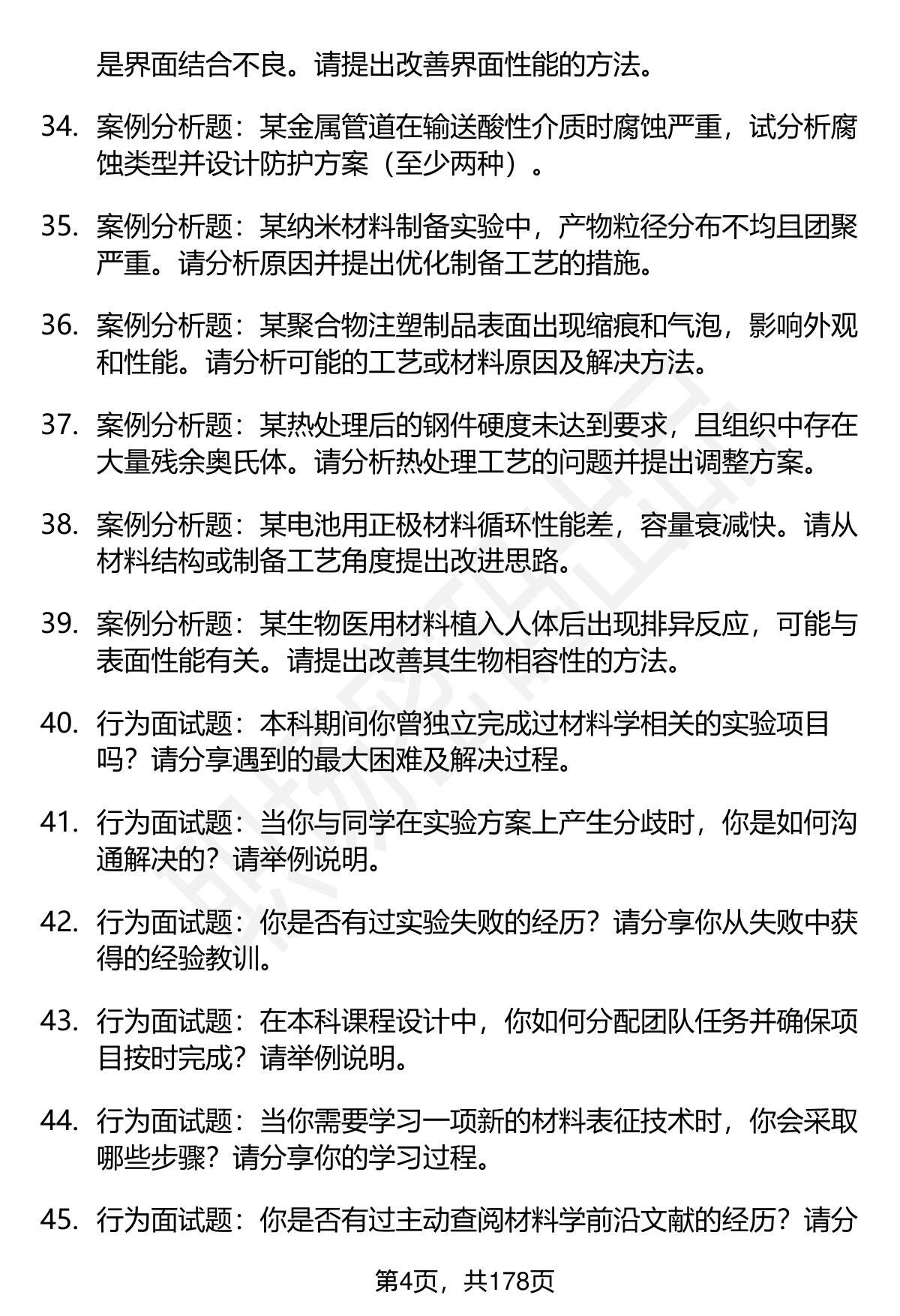 是界面结合不良。请提出改善界面性能的方法。

34. 案例分析题：某金属管道在输送酸性介质时腐蚀严重，试分析腐蚀类型并设计防护方案（至少两种）。

35. 案例分析题：某纳米材料制备实验中，产物粒径分布不均且团聚严重。请分析原因并提出优化制备工艺的措施。

36. 案例分析题：某聚合物注塑制品表面出现缩痕和气泡，影响外观和性能。请分析可能的工艺或材料原因及解决方法。

37. 案例分析题：某热处理后的钢件硬度未达到要求，且组织中存在大量残余奥氏体。请分析热处理工艺的问题并提出调整方案。

38. 案例分析题：某电池用正极材料循环性能差，容量衰减快。请从材料结构或制备工艺角度提出改进思路。

39. 案例分析题：某生物医用材料植入人体后出现排异反应，可能与表面性能有关。请提出改善其生物相容性的方法。

40. 行为面试题：本科期间你曾独立完成过材料学相关的实验项目吗？请分享遇到的最大困难及解决过程。

41. 行为面试题：当你与同学在实验方案上产生分歧时，你是如何沟通解决的？请举例说明。

42. 行为面试题：你是否有过实验失败的经历？请分享你从失败中获得的经验教训。

43. 行为面试题：在本科课程设计中，你如何分配团队任务并确保项目按时完成？请举例说明。

44. 行为面试题：当你需要学习一项新的材料表征技术时，你会采取哪些步骤？请分享你的学习过程。

45. 行为面试题：你是否有过主动查阅材料学前沿文献的经历？请分

第4页，共178页